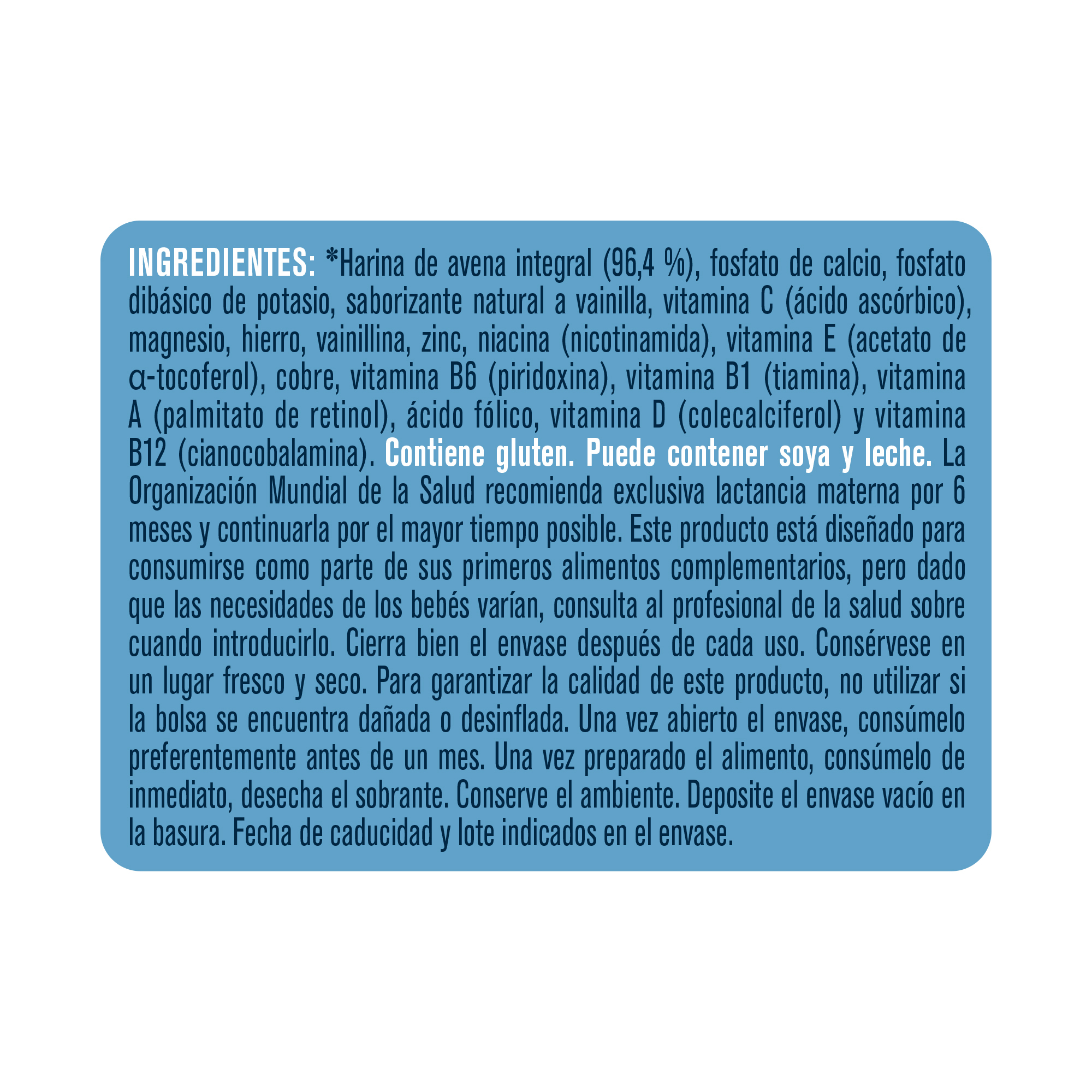 INGREDIENTES: *Harina de avena integral (96,4 %), fosfato de calcio, fosfato dibásico de potasio, saborizante natural a vainilla, vitamina C (ácido ascórbico), magnesio, hierro, vainillina, zinc, niacina (nicotinamida), vitamina E (acetato de α-tocoferol), cobre, vitamina B6 (piridoxina), vitamina B1 (tiamina), vitamina A (palmitato de retinol), ácido fólico, vitamina D (colecalciferol) y vitamina B12 (cianocobalamina). Contiene gluten. Puede contener soya y leche. La Organización Mundial de la Salud recomienda exclusiva lactancia materna por 6 meses y continuarla por el mayor tiempo posible. Este producto está diseñado para consumirse como parte de sus primeros alimentos complementarios, pero dado que las necesidades de los bebés varían, consulta al profesional de la salud sobre cuando introducirlo. Cierra bien el envase después de cada uso. Consérvese en un lugar fresco y seco. Para garantizar la calidad de este producto, no utilizar si la bolsa se encuentra dañada o desinflada. Una vez abierto el envase, consúmelo preferentemente antes de un mes. Una vez preparado el alimento, consúmelo de inmediato, desecha el sobrante. Conserve el ambiente. Deposite el envase vacío en la basura. Fecha de caducidad y lote indicados en el envase.